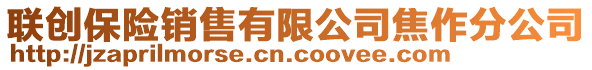 联创保险销售有限公司焦作分公司
http://jzaprilmorse.cn.coovee.com